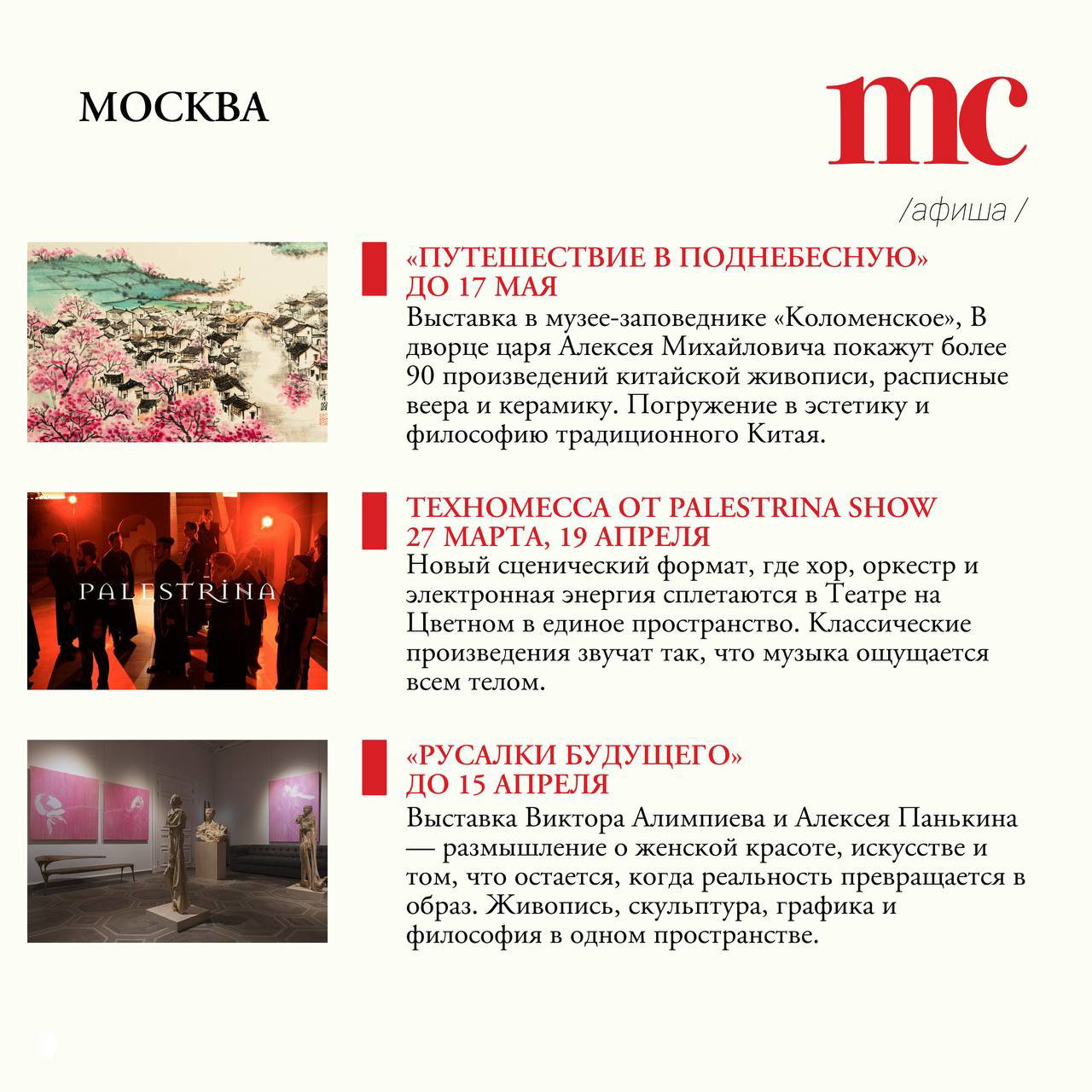 МОСКВА

mc

/афиша /

«ПУТЕШЕСТВИЕ В ПОДНЕБЕСНУЮ»
ДО 17 МАЯ
Выставка в музее-заповеднике «Коломенское», В дворце царя Алексея Михайловича покажут более 90 произведений китайской живописи, расписные веера и керамику. Погружение в эстетику и философию традиционного Китая.

PALESTRINA

ТЕХНОМЕССА ОТ PALESTRINA SHOW
27 МАРТА, 19 АПРЕЛЯ
Новый сценический формат, где хор, оркестр и электронная энергия сплетаются в Театре на Цветном в единое пространство. Классические произведения звучат так, что музыка ощущается всем телом.

«РУСАЛКИ БУДУЩЕГО»
ДО 15 АПРЕЛЯ
Выставка Виктора Алимпиева и Алексея Панькина — размышление о женской красоте, искусстве и том, что остается, когда реальность превращается в образ. Живопись, скульптура, графика и философия в одном пространстве.